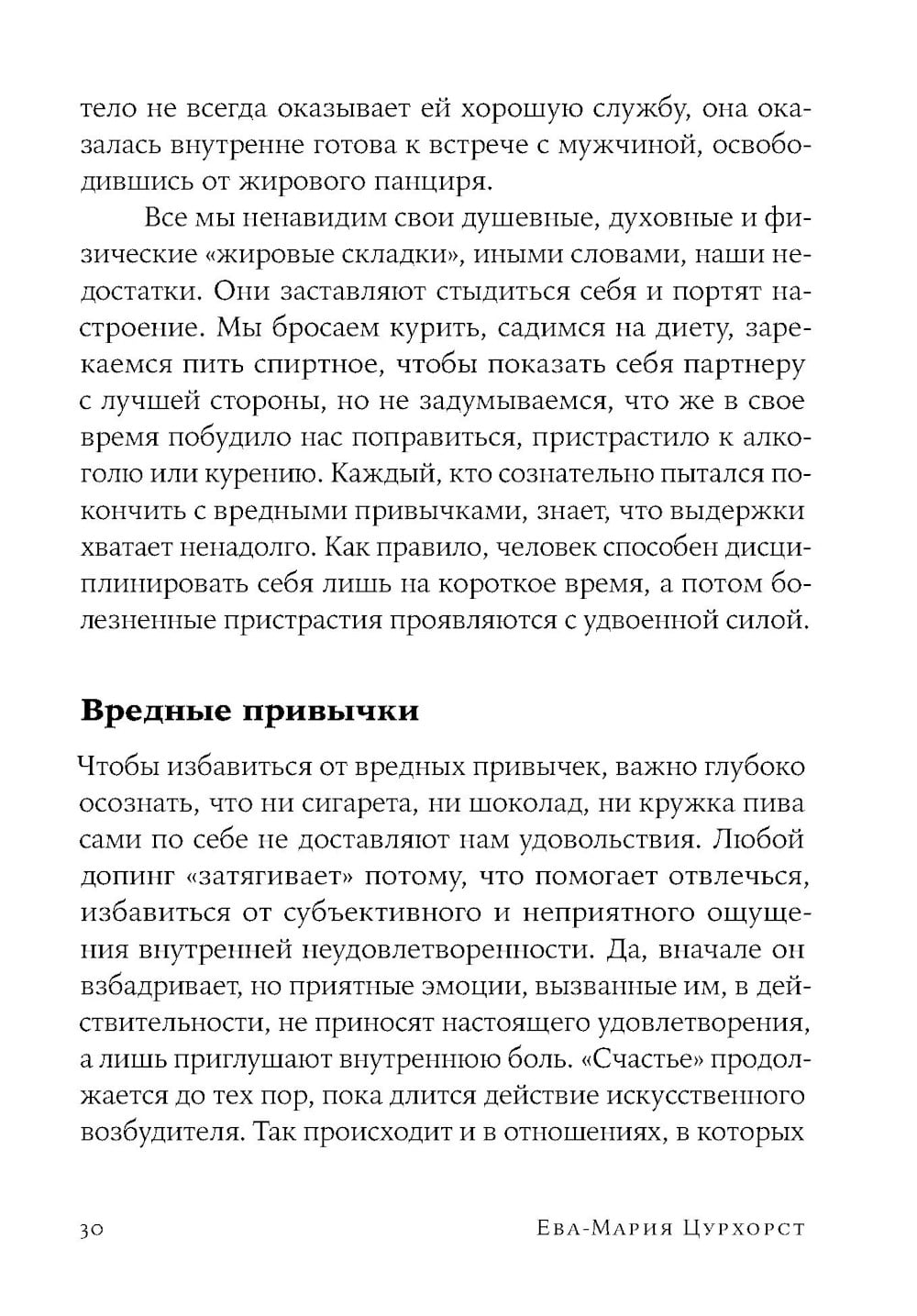 тело не всегда оказывает ей хорошую службу, она оказалась внутренне готова к встрече с мужчиной, освободившись от жирового панциря.

Все мы ненавидим свои душевные, духовные и физические «жировые складки», иными словами, наши недостатки. Они заставляют стыдиться себя и портят настроение. Мы бросаем курить, садимся на диету, зарекаемся пить спиртное, чтобы показать себя партнеру с лучшей стороны, но не задумываемся, что же в свое время побудило нас поправиться, пристрастило к алкоголю или курению. Каждый, кто сознательно пытался покончить с вредными привычками, знает, что выдержки хватает ненадолго. Как правило, человек способен дисциплинировать себя лишь на короткое время, а потом болезненные пристрастия проявляются с удвоенной силой.

Вредные привычки

Чтобы избавиться от вредных привычек, важно глубоко осознать, что ни сигарета, ни шоколад, ни кружка пива сами по себе не доставляют нам удовольствия. Любой допинг «затягивает» потому, что помогает отвлечься, избавиться от субъективного и неприятного ощущения внутренней неудовлетворенности. Да, вначале он взбадривает, но приятные эмоции, вызванные им, в действительности, не приносят настоящего удовлетворения, а лишь приглушают внутреннюю боль. «Счастье» продолжается до тех пор, пока длится действие искусственного возбудителя. Так происходит и в отношениях, в которых

30 Ева-Мария Цурхорст